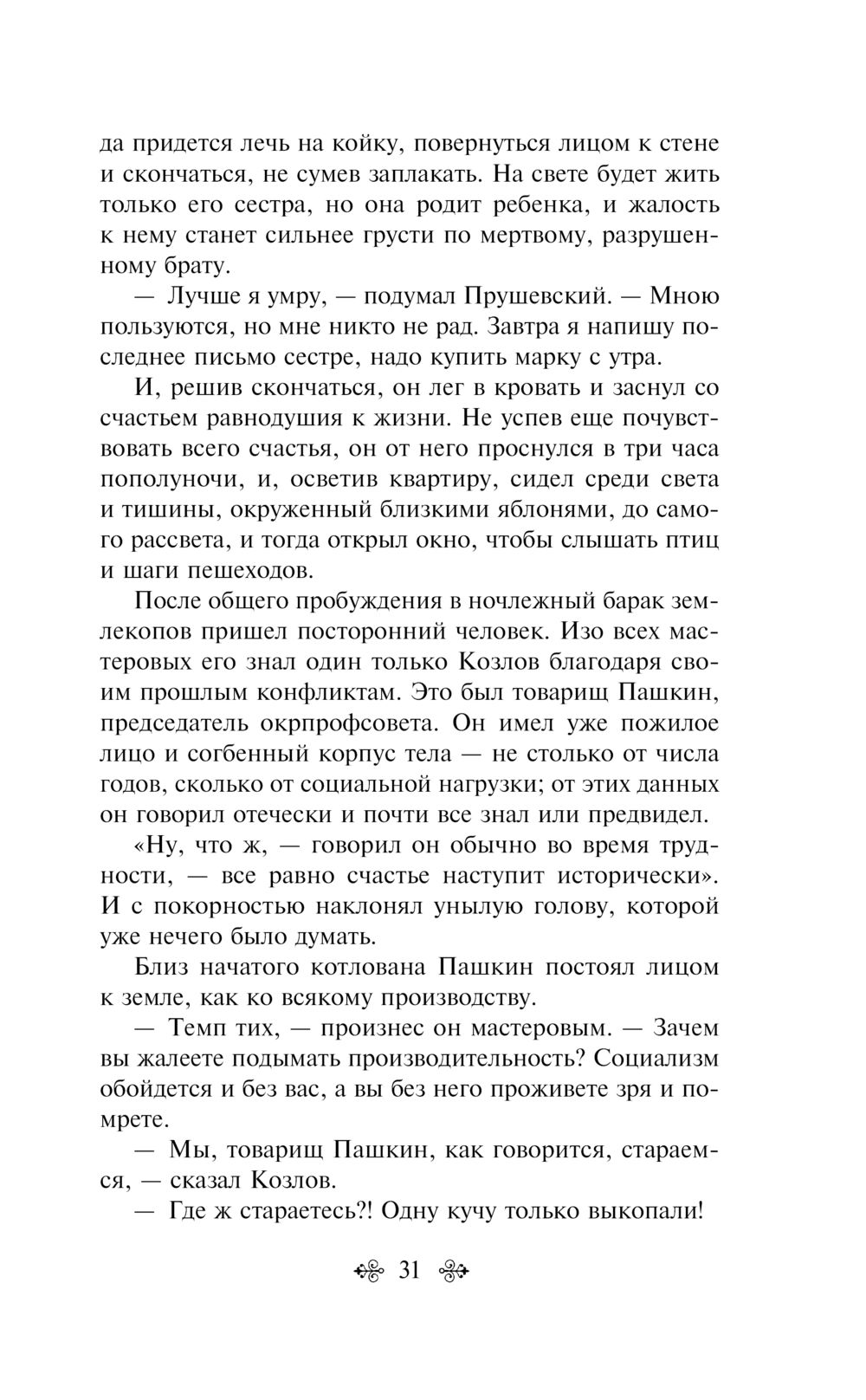 да придется лечь на койку, повернуться лицом к стене и скончаться, не сумев заплакать. На свете будет жить только его сестра, но она родит ребенка, и жалость к нему станет сильнее грусти по мертвому, разрушенному брату.

— Лучше я умру, — подумал Прушевский. — Мною пользуются, но мне никто не рад. Завтра я напишу последнее письмо сестре, надо купить марку с утра.

И, решив скончаться, он лег в кровать и заснул со счастьем равнодушия к жизни. Не успев еще почувствовать всего счастья, он от него проснулся в три часа пополуночи, и, осветив квартиру, сидел среди света и тишины, окруженный близкими яблонями, до самого рассвета, и тогда открыл окно, чтобы слышать птиц и шаги пешеходов.

После общего пробуждения в ночлежный барак землекопов пришел посторонний человек. Изо всех мастеровых его знал один только Козлов благодаря своим прошлым конфликтам. Это был товарищ Пашкин, председатель окрпрофсовета. Он имел уже пожилое лицо и согбенный корпус тела — не столько от числа годов, сколько от социальной нагрузки; от этих данных он говорил отечески и почти все знал или предвидел.

«Ну, что ж, — говорил он обычно во время трудности, — все равно счастье наступит исторически». И с покорностью наклонял унылую голову, которой уже нечего было думать.

Близ начатого котлована Пашкин постоял лицом к земле, как ко всякому производству.

— Темп тих, — произнес он мастеровым. — Зачем вы жалеете подымать производительность? Социализм обойдется и без вас, а вы без него проживете зря и помрете.

— Мы, товарищ Пашкин, как говорится, стараемся, — сказал Козлов.

— Где ж стараетесь?! Одну кучу только выкопали!

31